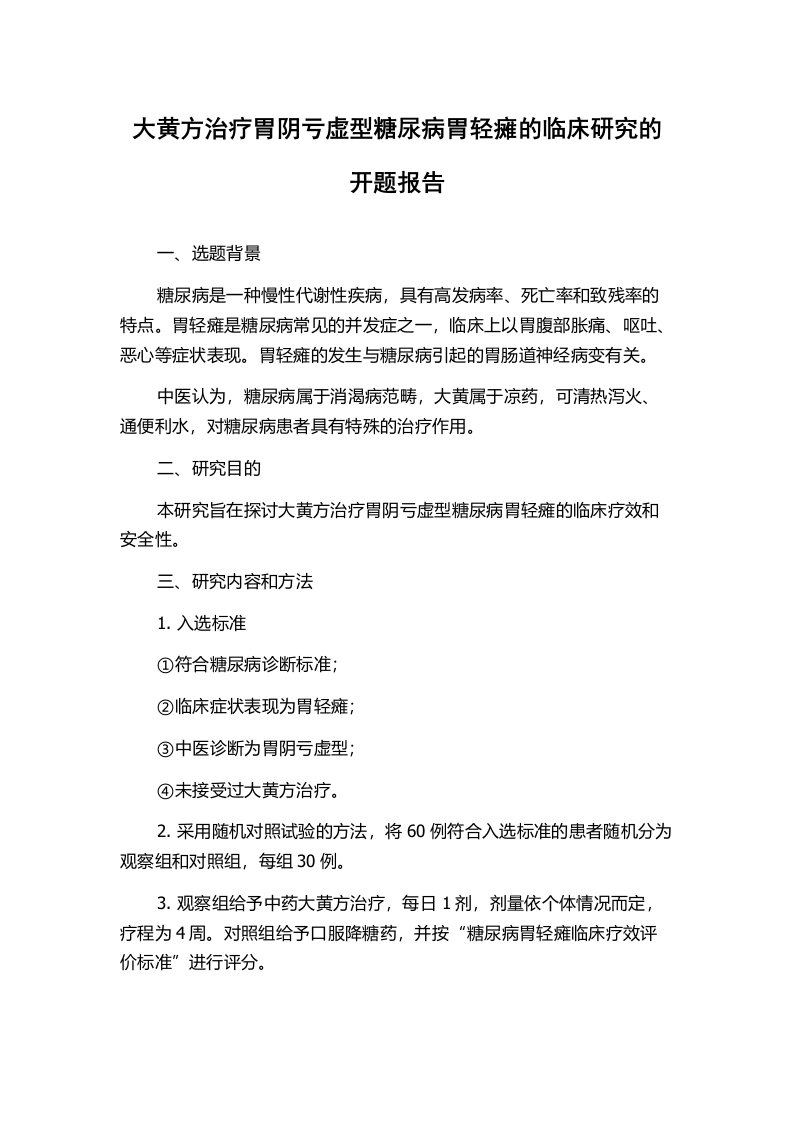 大黄方治疗胃阴亏虚型糖尿病胃轻瘫的临床研究的开题报告

一、选题背景

糖尿病是一种慢性代谢性疾病，具有高发病率、死亡率和致残率的特点。胃轻瘫是糖尿病常见的并发症之一，临床上以胃腹部胀痛、呕吐、恶心等症状表现。胃轻瘫的发生与糖尿病引起的胃肠道神经病变有关。

中医认为，糖尿病属于消渴病范畴，大黄属于凉药，可清热泻火、通便利水，对糖尿病患者具有特殊的治疗作用。

二、研究目的

本研究旨在探讨大黄方治疗胃阴亏虚型糖尿病胃轻瘫的临床疗效和安全性。

三、研究内容和方法

1. 入选标准

①符合糖尿病诊断标准；

②临床症状表现为胃轻瘫；

③中医诊断为胃阴亏虚型；

④未接受过大黄方治疗。

2. 采用随机对照试验的方法，将 60 例符合入选标准的患者随机分为观察组和对照组，每组 30 例。

3. 观察组给予中药大黄方治疗，每日 1 剂，剂量依个体情况而定，疗程为 4 周。对照组给予口服降糖药，并按“糖尿病胃轻瘫临床疗效评价标准”进行评分。